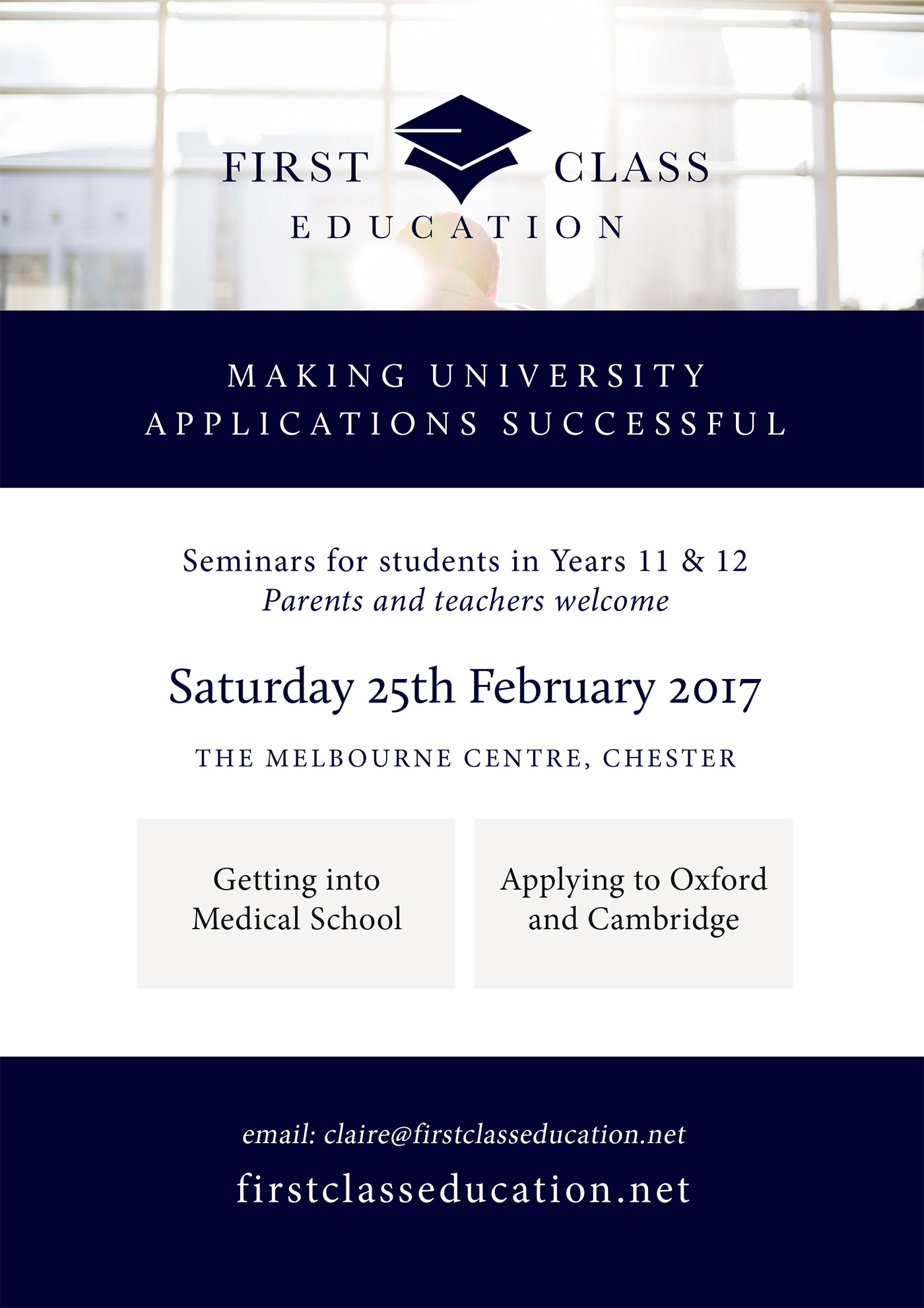 FIRST CLASS
EDUCATION

MAKING UNIVERSITY
APPLICATIONS SUCCESSFUL

Seminars for students in Years 11 & 12
Parents and teachers welcome

Saturday 25th February 2017

THE MELBOURNE CENTRE, CHESTER

Getting into
Medical School

Applying to Oxford
and Cambridge

email: claire@firstclasseducation.net

firstclasseducation.net